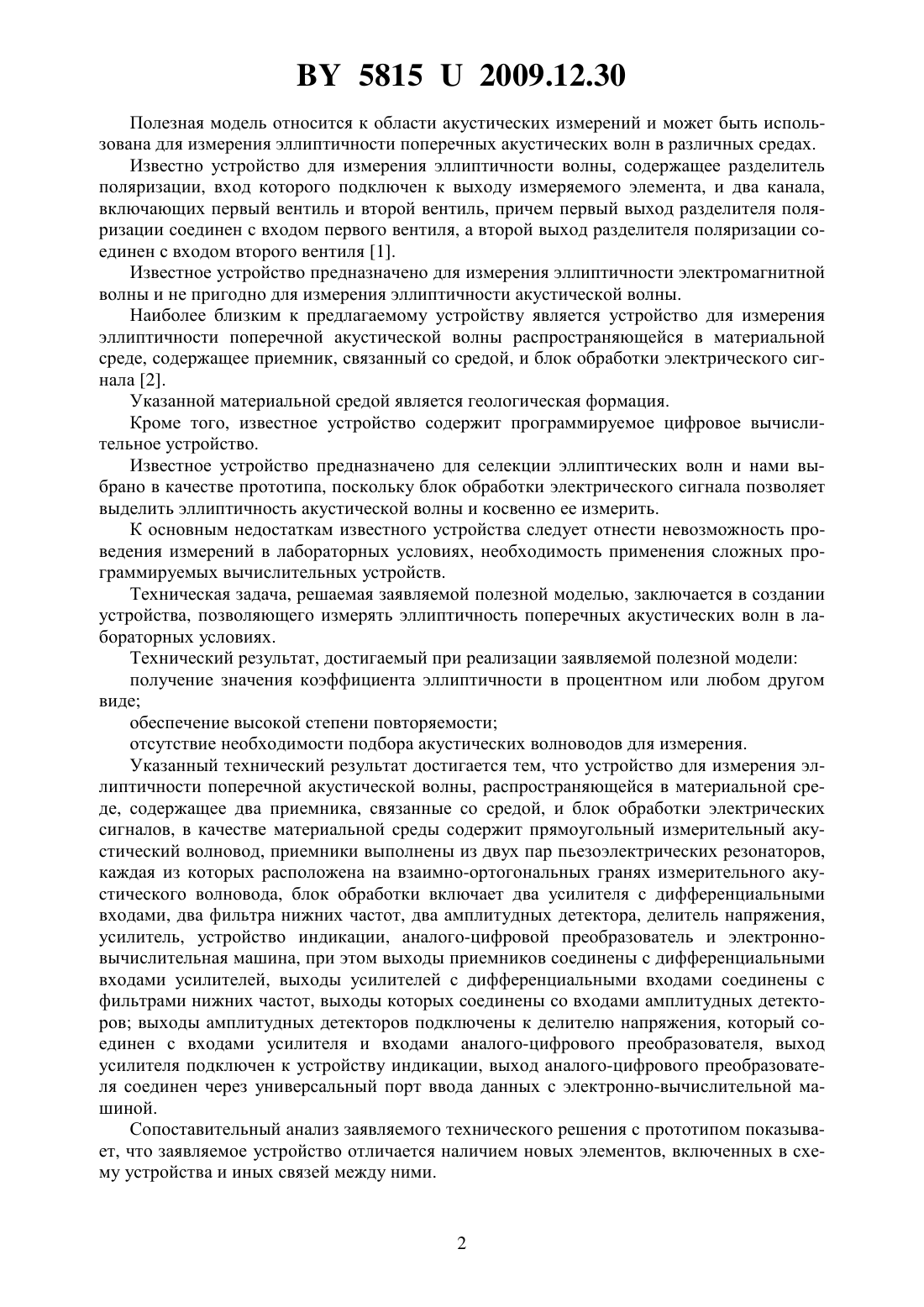 BY 5815 U 2009.12.30

Полезная модель относится к области акустических измерений и может быть использована для измерения эллиптичности поперечных акустических волн в различных средах.

Известно устройство для измерения эллиптичности волны, содержащее разделитель поляризации, вход которого подключен к выходу измеряемого элемента, и два канала, включающих первый вентиль и второй вентиль, причем первый выход разделителя поляризации соединен с входом первого вентиля, а второй выход разделителя поляризации соединен с входом второго вентиля [1].

Известное устройство предназначено для измерения эллиптичности электромагнитной волны и не пригодно для измерения эллиптичности акустической волны.

Наиболее близким к предлагаемому устройству является устройство для измерения эллиптичности поперечной акустической волны распространяющейся в материальной среде, содержащее приемник, связанный со средой, и блок обработки электрического сигнала [2].

Указанной материальной средой является геологическая формация.

Кроме того, известное устройство содержит программируемое цифровое вычислительное устройство.

Известное устройство предназначено для селекции эллиптических волн и нами выбрано в качестве прототипа, поскольку блок обработки электрического сигнала позволяет выделить эллиптичность акустической волны и косвенно ее измерить.

К основным недостаткам известного устройства следует отнести невозможность проведения измерений в лабораторных условиях, необходимость применения сложных программируемых вычислительных устройств.

Техническая задача, решаемая заявляемой полезной моделью, заключается в создании устройства, позволяющего измерять эллиптичность поперечных акустических волн в лабораторных условиях.

Технический результат, достигаемый при реализации заявляемой полезной модели:

получение значения коэффициента эллиптичности в процентном или любом другом виде;

обеспечение высокой степени повторяемости;

отсутствие необходимости подбора акустических волноводов для измерения.

Указанный технический результат достигается тем, что устройство для измерения эллиптичности поперечной акустической волны, распространяющейся в материальной среде, содержащее два приемника, связанные со средой, и блок обработки электрических сигналов, в качестве материальной среды содержит прямоугольный измерительный акустический волновод, приемники выполнены из двух пар пьезоэлектрических резонаторов, каждая из которых расположена на взаимно-ортогональных гранях измерительного акустического волновода, блок обработки включает два усилителя с дифференциальными входами, два фильтра нижних частот, два амплитудных детектора, делитель напряжения, усилитель, устройство индикации, аналого-цифровой преобразователь и электронно-вычислительная машина, при этом выходы приемников соединены с дифференциальными входами усилителей, выходы усилителей с дифференциальными входами соединены с фильтрами нижних частот, выходы которых соединены со входами амплитудных детекторов; выходы амплитудных детекторов подключены к делителю напряжения, который соединен с входами усилителя и входами аналого-цифрового преобразователя, выход усилителя подключен к устройству индикации, выход аналого-цифрового преобразователя соединен через универсальный порт ввода данных с электронно-вычислительной машиной.

Сопоставительный анализ заявляемого технического решения с прототипом показывает, что заявляемое устройство отличается наличием новых элементов, включенных в схему устройства и иных связей между ними.

2